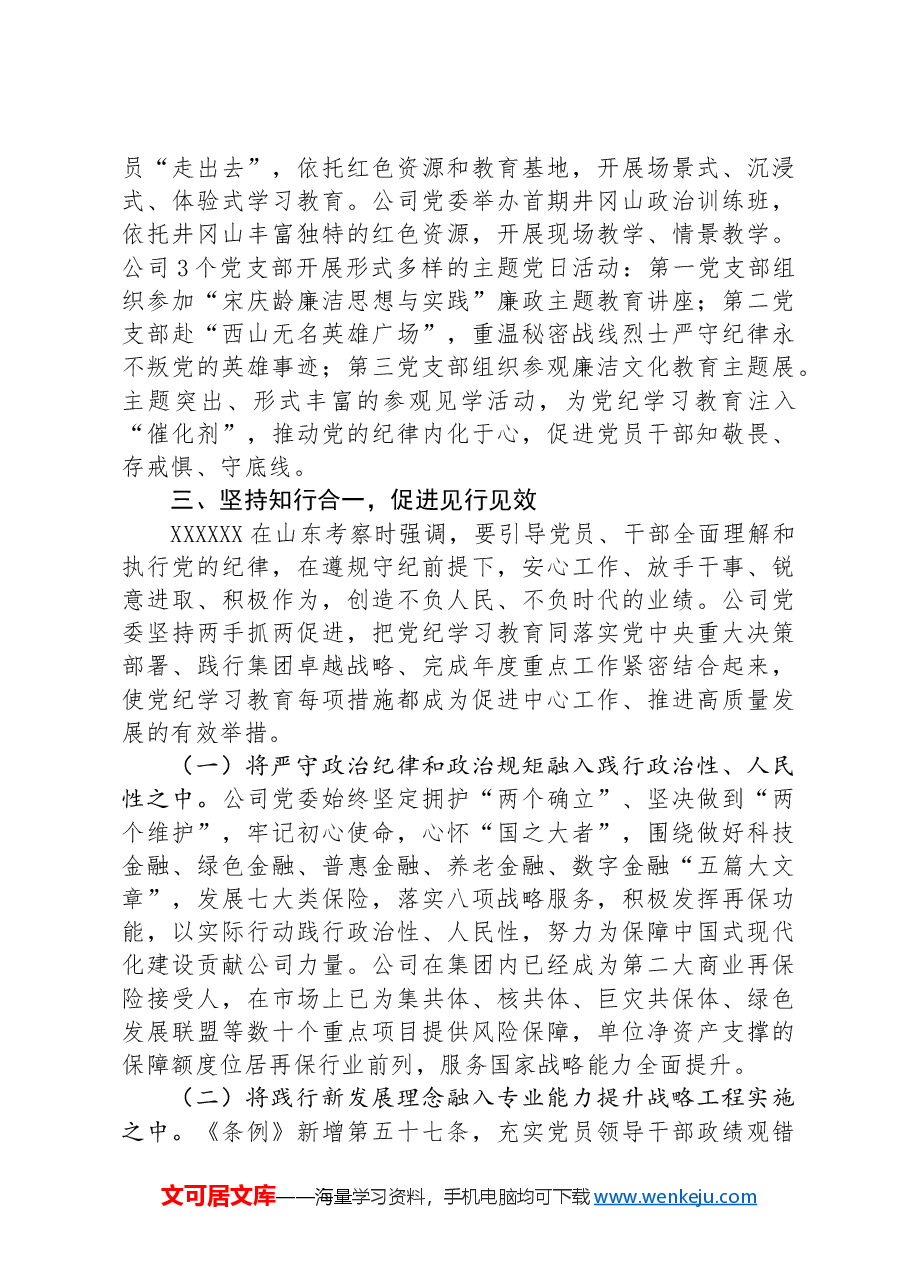 员“走出去”，依托红色资源和教育基地，开展场景式、沉浸式、体验式学习教育。公司党委举办首期井冈山政治训练班，依托井冈山丰富独特的红色资源，开展现场教学、情景教学。公司3个党支部开展形式多样的主题党日活动：第一党支部组织参加“宋庆龄廉洁思想与实践”廉政主题教育讲座；第二党支部赴“西山无名英雄广场”，重温秘密战线烈士严守纪律永不叛党的英雄事迹；第三党支部组织参观廉洁文化教育主题展。主题突出、形式丰富的参观见学活动，为党纪学习教育注入“催化剂”，推动党的纪律内化于心，促进党员干部知敬畏、存戒惧、守底线。

三、坚持知行合一，促进见行见效

XXXXXX在山东考察时强调，要引导党员、干部全面理解和执行党的纪律，在遵规守纪前提下，安心工作、放手干事、锐意进取、积极作为，创造不负人民、不负时代的业绩。公司党委坚持两手抓两促进，把党纪学习教育同落实党中央重大决策部署、践行集团卓越战略、完成年度重点工作紧密结合起来，使党纪学习教育每项措施都成为促进中心工作、推进高质量发展的有效举措。

（一）将严守政治纪律和政治规矩融入践行政治性、人民性之中。公司党委始终坚定拥护“两个确立”、坚决做到“两个维护”，牢记初心使命，心怀“国之大者”，围绕做好科技金融、绿色金融、普惠金融、养老金融、数字金融“五篇大文章”，发展七大类保险，落实八项战略服务，积极发挥再保功能，以实际行动践行政治性、人民性，努力为保障中国式现代化建设贡献公司力量。公司在集团内已经成为第二大商业再保险接受人，在市场上已为集共体、核共体、巨灾共保体、绿色发展联盟等数十个重点项目提供风险保障，单位净资产支撑的保障额度位居再保行业前列，服务国家战略能力全面提升。

（二）将践行新发展理念融入专业能力提升战略工程实施之中。《条例》新增第五十七条，充实党员领导干部政绩观错

文可居文库——海量学习资料，手机电脑均可下载www.wenkeju.com